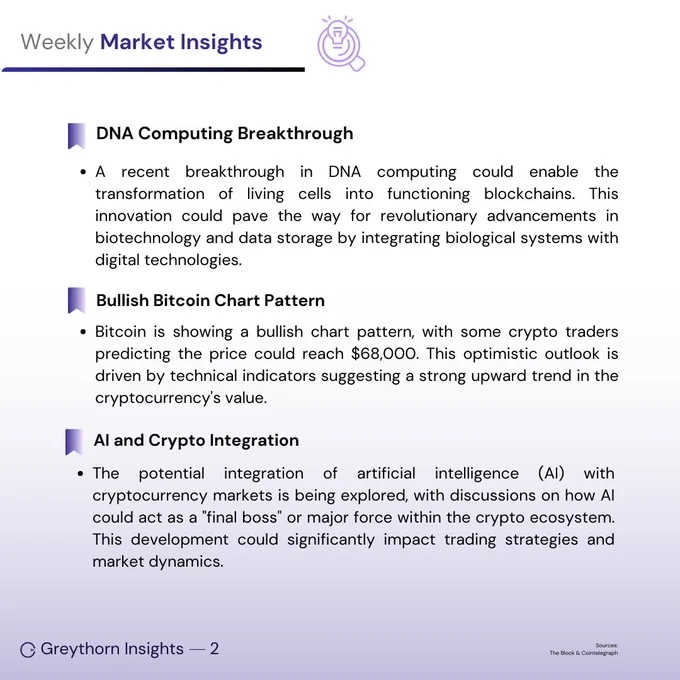 Weekly Market Insights

DNA Computing Breakthrough

• A recent breakthrough in DNA computing could enable the transformation of living cells into functioning blockchains. This innovation could pave the way for revolutionary advancements in biotechnology and data storage by integrating biological systems with digital technologies.

Bullish Bitcoin Chart Pattern

• Bitcoin is showing a bullish chart pattern, with some crypto traders predicting the price could reach $68,000. This optimistic outlook is driven by technical indicators suggesting a strong upward trend in the cryptocurrency's value.

AI and Crypto Integration

• The potential integration of artificial intelligence (AI) with cryptocurrency markets is being explored, with discussions on how AI could act as a "final boss" or major force within the crypto ecosystem. This development could significantly impact trading strategies and market dynamics.

Greythorn Insights — 2

Sources:
The Block & Cointelegraph